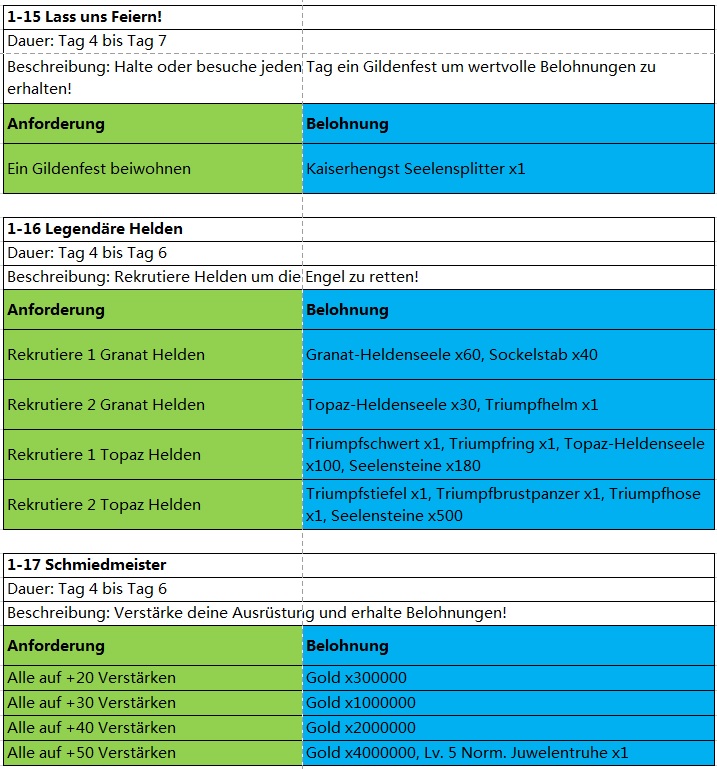 **1-15 Lass uns Feiern!**

Dauer: Tag 4 bis Tag 7

Beschreibung: Halte oder besuche jeden Tag ein Gildenfest um wertvolle Belohnungen zu erhalten!

| Anforderung | Belohnung |
|---|---|
| Ein Gildenfest beiwohnen | Kaiserhengst Seelensplitter x1 |

**1-16 Legendäre Helden**

Dauer: Tag 4 bis Tag 6

Beschreibung: Rekrutiere Helden um die Engel zu retten!

| Anforderung | Belohnung |
|---|---|
| Rekrutiere 1 Granat Helden | Granat-Heldenseele x60, Sockelstab x40 |
| Rekrutiere 2 Granat Helden | Topaz-Heldenseele x30, Triumpfhelm x1 |
| Rekrutiere 1 Topaz Helden | Triumpfschwert x1, Triumpfring x1, Topaz-Heldenseele x100, Seelensteine x180 |
| Rekrutiere 2 Topaz Helden | Triumpfstiefel x1, Triumpfbrustpanzer x1, Triumpfhose x1, Seelensteine x500 |

**1-17 Schmiedmeister**

Dauer: Tag 4 bis Tag 6

Beschreibung: Verstärke deine Ausrüstung und erhalte Belohnungen!

| Anforderung | Belohnung |
|---|---|
| Alle auf +20 Verstärken | Gold x300000 |
| Alle auf +30 Verstärken | Gold x1000000 |
| Alle auf +40 Verstärken | Gold x2000000 |
| Alle auf +50 Verstärken | Gold x4000000, Lv. 5 Norm. Juwelentruhe x1 |